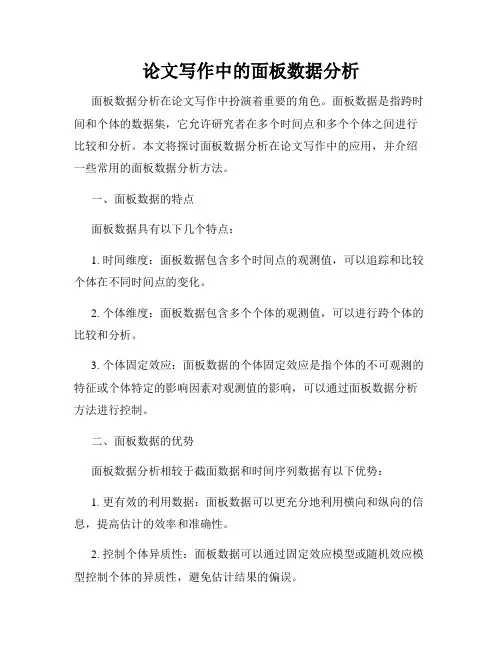 论文写作中的面板数据分析

面板数据分析在论文写作中扮演着重要的角色。面板数据是指跨时间和个体的数据集，它允许研究者在多个时间点和多个个体之间进行比较和分析。本文将探讨面板数据分析在论文写作中的应用，并介绍一些常用的面板数据分析方法。

一、面板数据的特点

面板数据具有以下几个特点：

1. 时间维度：面板数据包含多个时间点的观测值，可以追踪和比较个体在不同时间点的变化。

2. 个体维度：面板数据包含多个个体的观测值，可以进行跨个体的比较和分析。

3. 个体固定效应：面板数据的个体固定效应是指个体的不可观测的特征或个体特定的影响因素对观测值的影响，可以通过面板数据分析方法进行控制。

二、面板数据的优势

面板数据分析相较于截面数据和时间序列数据有以下优势：

1. 更有效的利用数据：面板数据可以更充分地利用横向和纵向的信息，提高估计的效率和准确性。

2. 控制个体异质性：面板数据可以通过固定效应模型或随机效应模型控制个体的异质性，避免估计结果的偏误。